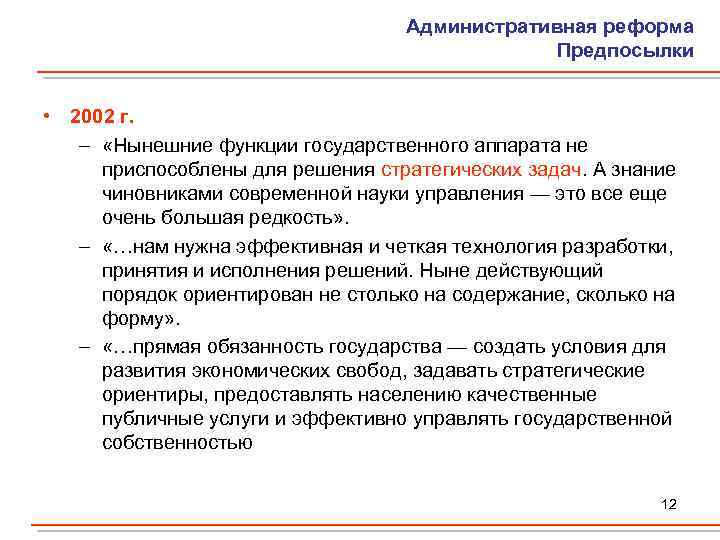 Административная реформа
Предпосылки

• 2002 г.

– «Нынешние функции государственного аппарата не приспособлены для решения стратегических задач. А знание чиновниками современной науки управления — это все еще очень большая редкость».

– «…нам нужна эффективная и четкая технология разработки, принятия и исполнения решений. Ныне действующий порядок ориентирован не столько на содержание, сколько на форму».

– «…прямая обязанность государства — создать условия для развития экономических свобод, задавать стратегические ориентиры, предоставлять населению качественные публичные услуги и эффективно управлять государственной собственностью

12